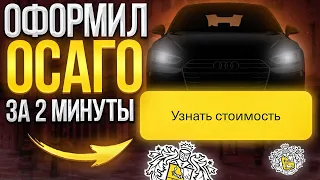 ОФОРМИЛ
ОСАГО
ЗА 2 МИНУТЫ

Узнать стоимость